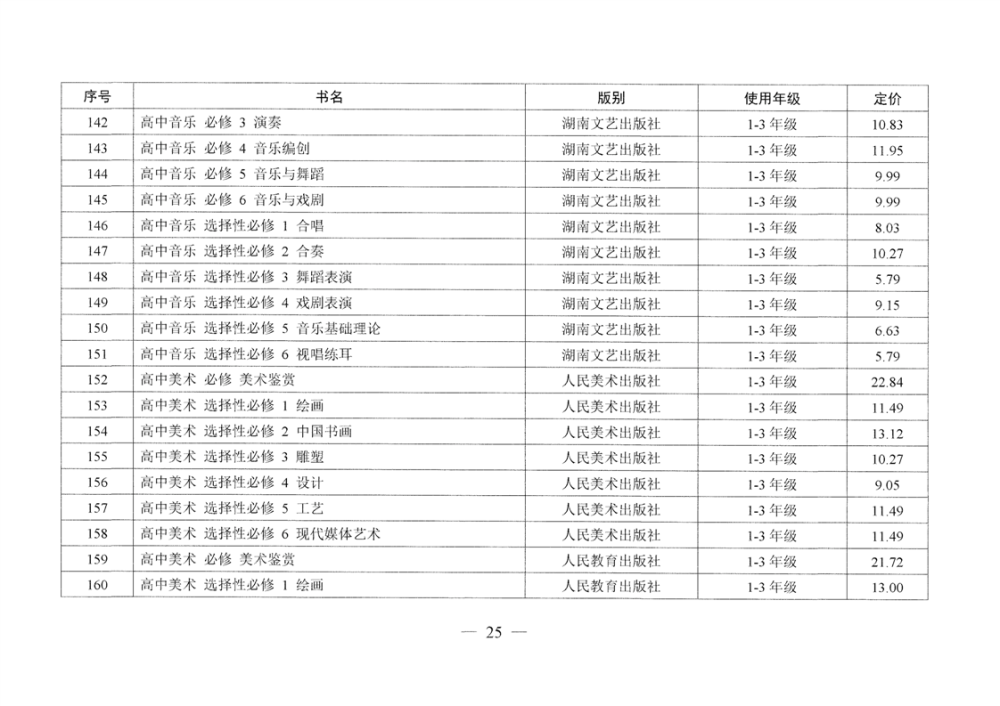 | 序号 | 书名 | 版别 | 使用年级 | 定价 |
|---|---|---|---|---|
| 142 | 高中音乐 必修 3 演奏 | 湖南文艺出版社 | 1-3 年级 | 10.83 |
| 143 | 高中音乐 必修 4 音乐编创 | 湖南文艺出版社 | 1-3 年级 | 11.95 |
| 144 | 高中音乐 必修 5 音乐与舞蹈 | 湖南文艺出版社 | 1-3 年级 | 9.99 |
| 145 | 高中音乐 必修 6 音乐与戏剧 | 湖南文艺出版社 | 1-3 年级 | 9.99 |
| 146 | 高中音乐 选择性必修 1 合唱 | 湖南文艺出版社 | 1-3 年级 | 8.03 |
| 147 | 高中音乐 选择性必修 2 合奏 | 湖南文艺出版社 | 1-3 年级 | 10.27 |
| 148 | 高中音乐 选择性必修 3 舞蹈表演 | 湖南文艺出版社 | 1-3 年级 | 5.79 |
| 149 | 高中音乐 选择性必修 4 戏剧表演 | 湖南文艺出版社 | 1-3 年级 | 9.15 |
| 150 | 高中音乐 选择性必修 5 音乐基础理论 | 湖南文艺出版社 | 1-3 年级 | 6.63 |
| 151 | 高中音乐 选择性必修 6 视唱练耳 | 湖南文艺出版社 | 1-3 年级 | 5.79 |
| 152 | 高中美术 必修 美术鉴赏 | 人民美术出版社 | 1-3 年级 | 22.84 |
| 153 | 高中美术 选择性必修 1 绘画 | 人民美术出版社 | 1-3 年级 | 11.49 |
| 154 | 高中美术 选择性必修 2 中国书画 | 人民美术出版社 | 1-3 年级 | 13.12 |
| 155 | 高中美术 选择性必修 3 雕塑 | 人民美术出版社 | 1-3 年级 | 10.27 |
| 156 | 高中美术 选择性必修 4 设计 | 人民美术出版社 | 1-3 年级 | 9.05 |
| 157 | 高中美术 选择性必修 5 工艺 | 人民美术出版社 | 1-3 年级 | 11.49 |
| 158 | 高中美术 选择性必修 6 现代媒体艺术 | 人民美术出版社 | 1-3 年级 | 11.49 |
| 159 | 高中美术 必修 美术鉴赏 | 人民教育出版社 | 1-3 年级 | 21.72 |
| 160 | 高中美术 选择性必修 1 绘画 | 人民教育出版社 | 1-3 年级 | 13.00 |

— 25 —